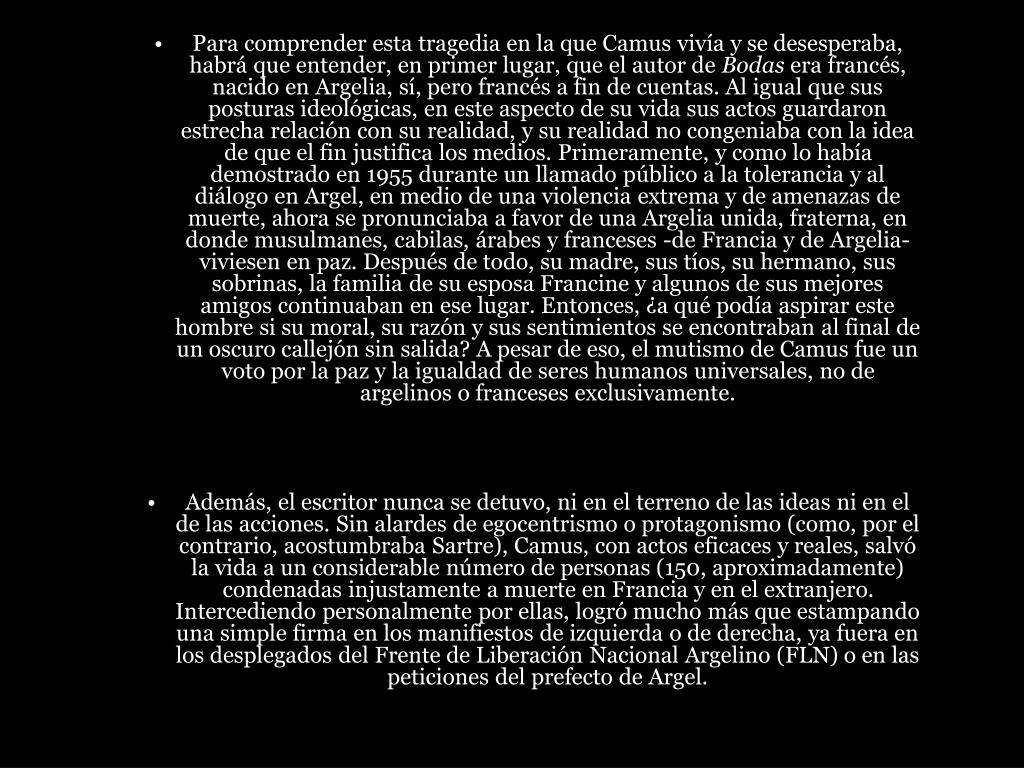 • Para comprender esta tragedia en la que Camus vivía y se desesperaba, habrá que entender, en primer lugar, que el autor de Bodas era francés, nacido en Argelia, sí, pero francés a fin de cuentas. Al igual que sus posturas ideológicas, en este aspecto de su vida sus actos guardaron estrecha relación con su realidad, y su realidad no congeniaba con la idea de que el fin justifica los medios. Primeramente, y como lo había demostrado en 1955 durante un llamado público a la tolerancia y al diálogo en Argel, en medio de una violencia extrema y de amenazas de muerte, ahora se pronunciaba a favor de una Argelia unida, fraterna, en donde musulmanes, cabilas, árabes y franceses -de Francia y de Argelia- viviesen en paz. Después de todo, su madre, sus tíos, su hermano, sus sobrinas, la familia de su esposa Francine y algunos de sus mejores amigos continuaban en ese lugar. Entonces, ¿a qué podía aspirar este hombre si su moral, su razón y sus sentimientos se encontraban al final de un oscuro callejón sin salida? A pesar de eso, el mutismo de Camus fue un voto por la paz y la igualdad de seres humanos universales, no de argelinos o franceses exclusivamente.

• Además, el escritor nunca se detuvo, ni en el terreno de las ideas ni en el de las acciones. Sin alardes de egocentrismo o protagonismo (como, por el contrario, acostumbraba Sartre), Camus, con actos eficaces y reales, salvó la vida a un considerable número de personas (150, aproximadamente) condenadas injustamente a muerte en Francia y en el extranjero. Intercediendo personalmente por ellas, logró mucho más que estampando una simple firma en los manifiestos de izquierda o de derecha, ya fuera en los desplegados del Frente de Liberación Nacional Argelino (FLN) o en las peticiones del prefecto de Argel.